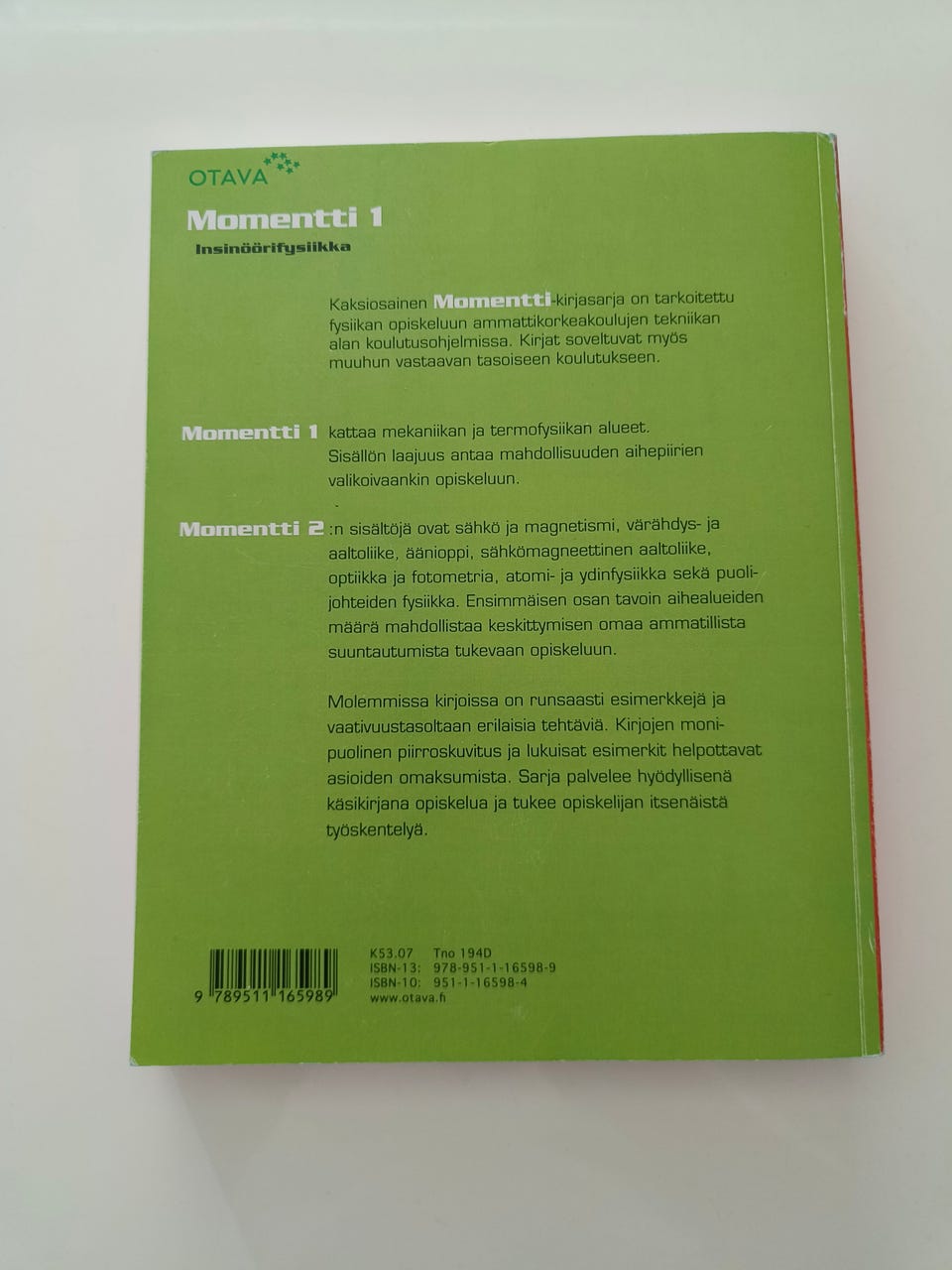 OTAVA

Momentti 1

Insinöörifysiikka

Kaksiosainen Momentti-kirjasarja on tarkoitettu fysiikan opiskeluun ammattikorkeakoulujen tekniikan alan koulutusohjelmissa. Kirjat soveltuvat myös muuhun vastaavan tasoiseen koulutukseen.

Momentti 1 kattaa mekaniikan ja termofysiikan alueet. Sisällön laajuus antaa mahdollisuuden aihepiirien valikoivaankin opiskeluun.

Momentti 2:n sisältöjä ovat sähkö ja magnetismi, värähdys- ja aaltoliike, äänioppi, sähkömagneettinen aaltoliike, optiikka ja fotometria, atomi- ja ydinfysiikka sekä puolijohteiden fysiikka. Ensimmäisen osan tavoin aihealueiden määrä mahdollistaa keskittymisen omaa ammatillista suuntautumista tukevaan opiskeluun.

Molemmissa kirjoissa on runsaasti esimerkkejä ja vaativuustasoltaan erilaisia tehtäviä. Kirjojen monipuolinen piirroskuvitus ja lukuisat esimerkit helpottavat asioiden omaksumista. Sarja palvelee hyödyllisenä käsikirjana opiskelua ja tukee opiskelijan itsenäistä työskentelyä.

9 789511 165989

K53.07 Tno 194D
ISBN-13: 978-951-1-16598-9
ISBN-10: 951-1-16598-4
www.otava.fi